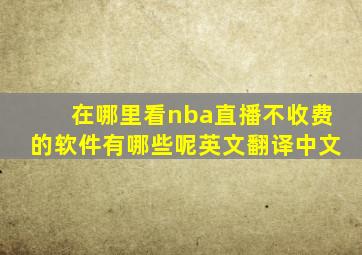 在哪里看nba直播不收费的软件有哪些呢英文翻译中文